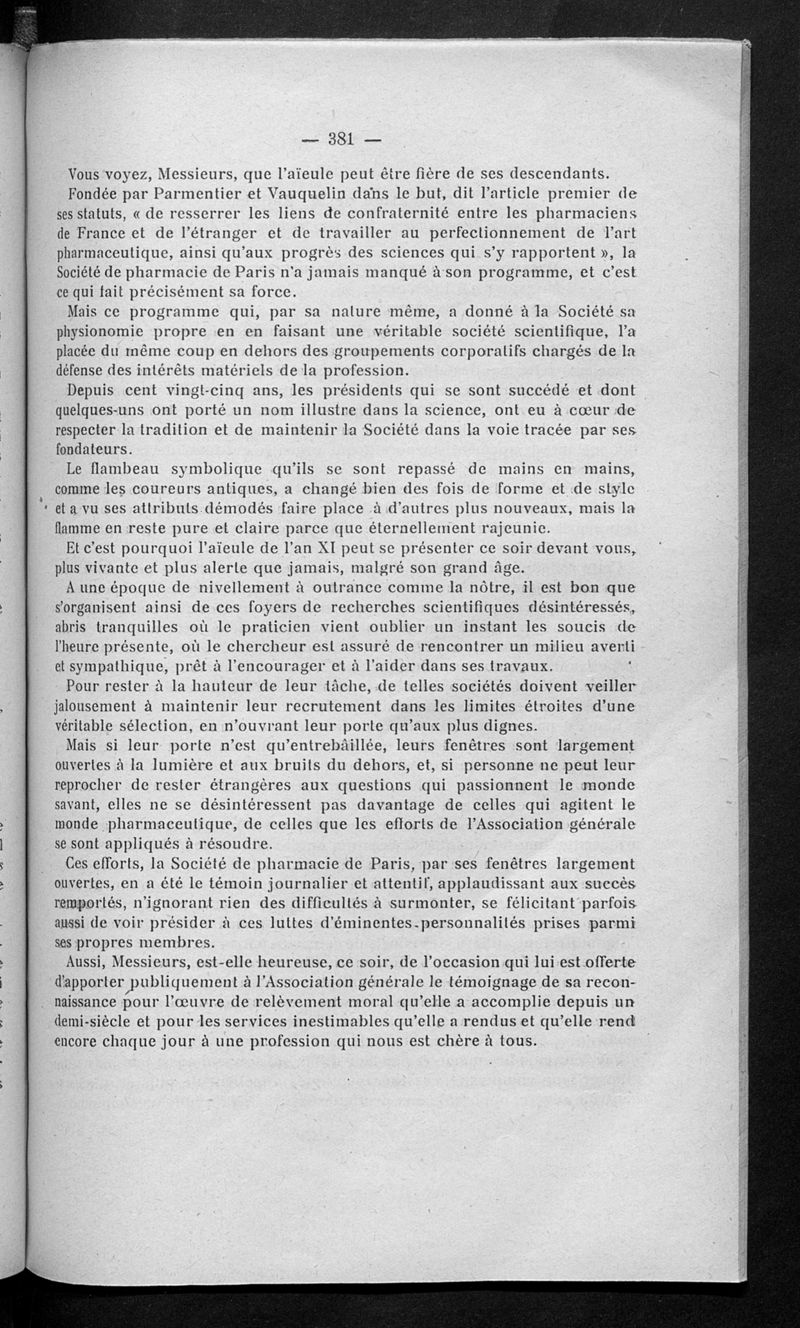 — 381 —

Vous voyez, Messieurs, que l'aïeule peut être fière de ses descendants.

Fondée par Parmentier et Vauquelin dans le but, dit l'article premier de ses statuts, « de resserrer les liens de confraternité entre les pharmaciens de France et de l'étranger et de travailler au perfectionnement de l'art pharmaceutique, ainsi qu'aux progrès des sciences qui s'y rapportent », la Société de pharmacie de Paris n'a jamais manqué à son programme, et c'est ce qui fait précisément sa force.

Mais ce programme qui, par sa nature même, a donné à la Société sa physionomie propre en en faisant une véritable société scientifique, l'a placée du même coup en dehors des groupements corporatifs chargés de la défense des intérêts matériels de la profession.

Depuis cent vingt-cinq ans, les présidents qui se sont succédé et dont quelques-uns ont porté un nom illustre dans la science, ont eu à cœur de respecter la tradition et de maintenir la Société dans la voie tracée par ses fondateurs.

Le flambeau symbolique qu'ils se sont repassé de mains en mains, comme les coureurs antiques, a changé bien des fois de forme et de style et a vu ses attributs démodés faire place à d'autres plus nouveaux, mais la flamme en reste pure et claire parce que éternellement rajeunie.

Et c'est pourquoi l'aïeule de l'an XI peut se présenter ce soir devant vous, plus vivante et plus alerte que jamais, malgré son grand âge.

A une époque de nivellement à outrance comme la nôtre, il est bon que s'organisent ainsi de ces foyers de recherches scientifiques désintéressés, abris tranquilles où le praticien vient oublier un instant les soucis de l'heure présente, où le chercheur est assuré de rencontrer un milieu averti et sympathique, prêt à l'encourager et à l'aider dans ses travaux.

Pour rester à la hauteur de leur tâche, de telles sociétés doivent veiller jalousement à maintenir leur recrutement dans les limites étroites d'une véritable sélection, en n'ouvrant leur porte qu'aux plus dignes.

Mais si leur porte n'est qu'entrebâillée, leurs fenêtres sont largement ouvertes à la lumière et aux bruits du dehors, et, si personne ne peut leur reprocher de rester étrangères aux questions qui passionnent le monde savant, elles ne se désintéressent pas davantage de celles qui agitent le monde pharmaceutique, de celles que les efforts de l'Association générale se sont appliqués à résoudre.

Ces efforts, la Société de pharmacie de Paris, par ses fenêtres largement ouvertes, en a été le témoin journalier et attentif, applaudissant aux succès remportés, n'ignorant rien des difficultés à surmonter, se félicitant parfois aussi de voir présider à ces luttes d'éminentes personnalités prises parmi ses propres membres.

Aussi, Messieurs, est-elle heureuse, ce soir, de l'occasion qui lui est offerte d'apporter publiquement à l'Association générale le témoignage de sa reconnaissance pour l'œuvre de relèvement moral qu'elle a accomplie depuis un demi-siècle et pour les services inestimables qu'elle a rendus et qu'elle rend encore chaque jour à une profession qui nous est chère à tous.